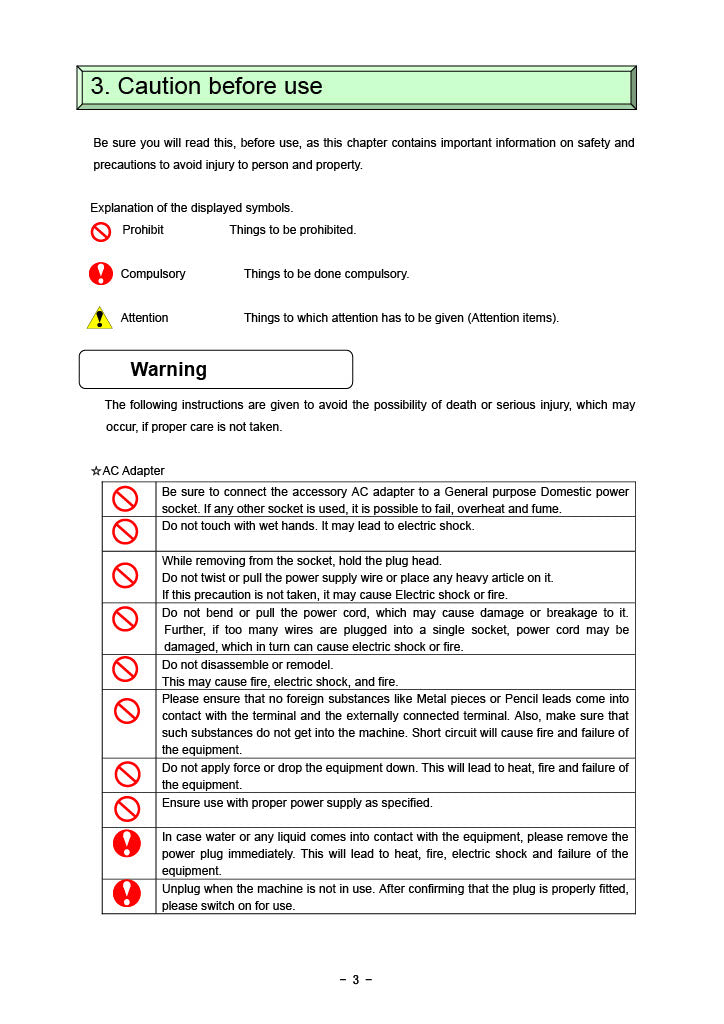 3. Caution before use

Be sure you will read this, before use, as this chapter contains important information on safety and precautions to avoid injury to person and property.

Explanation of the displayed symbols.

Prohibit Things to be prohibited.

Compulsory Things to be done compulsory.

Attention Things to which attention has to be given (Attention items).

Warning

The following instructions are given to avoid the possibility of death or serious injury, which may occur, if proper care is not taken.

☆AC Adapter

| | |
|---|---|
| | Be sure to connect the accessory AC adapter to a General purpose Domestic power socket. If any other socket is used, it is possible to fail, overheat and fume. |
| | Do not touch with wet hands. It may lead to electric shock. |
| | While removing from the socket, hold the plug head. Do not twist or pull the power supply wire or place any heavy article on it. If this precaution is not taken, it may cause Electric shock or fire. |
| | Do not bend or pull the power cord, which may cause damage or breakage to it. Further, if too many wires are plugged into a single socket, power cord may be damaged, which in turn can cause electric shock or fire. |
| | Do not disassemble or remodel. This may cause fire, electric shock, and fire. |
| | Please ensure that no foreign substances like Metal pieces or Pencil leads come into contact with the terminal and the externally connected terminal. Also, make sure that such substances do not get into the machine. Short circuit will cause fire and failure of the equipment. |
| | Do not apply force or drop the equipment down. This will lead to heat, fire and failure of the equipment. |
| | Ensure use with proper power supply as specified. |
| | In case water or any liquid comes into contact with the equipment, please remove the power plug immediately. This will lead to heat, fire, electric shock and failure of the equipment. |
| | Unplug when the machine is not in use. After confirming that the plug is properly fitted, please switch on for use. |

- 3 -